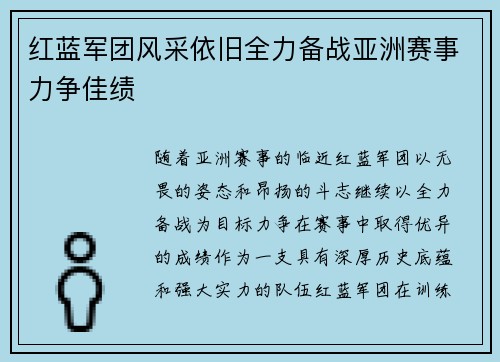 红蓝军团风采依旧全力备战亚洲赛事力争佳绩

随着亚洲赛事的临近红蓝军团以无畏的姿态和昂扬的斗志继续以全力备战为目标力争在赛事中取得优异的成绩作为一支具有深厚历史底蕴和强大实力的队伍红蓝军团在训练